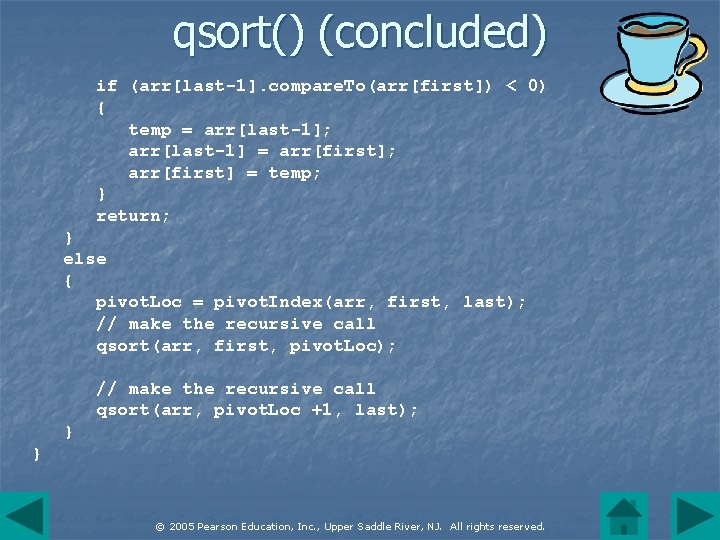 qsort() (concluded)

      if (arr[last-1].compareTo(arr[first]) < 0)
      {
         temp = arr[last-1];
         arr[last-1] = arr[first];
         arr[first] = temp;
      }
      return;
   }
   else
   {
      pivotLoc = pivotIndex(arr, first, last);
      // make the recursive call
      qsort(arr, first, pivotLoc);

      // make the recursive call
      qsort(arr, pivotLoc +1, last);
   }
}

© 2005 Pearson Education, Inc., Upper Saddle River, NJ. All rights reserved.